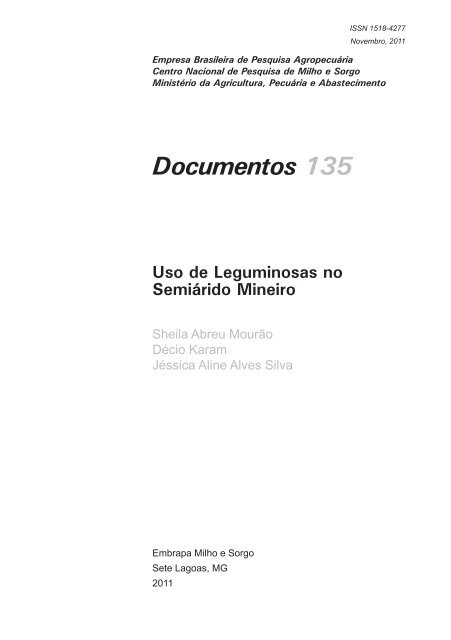 ISSN 1518-4277
Novembro, 2011

Empresa Brasileira de Pesquisa Agropecuária
Centro Nacional de Pesquisa de Milho e Sorgo
Ministério da Agricultura, Pecuária e Abastecimento

Documentos 135

Uso de Leguminosas no Semiárido Mineiro

Sheila Abreu Mourão
Décio Karam
Jéssica Aline Alves Silva

Embrapa Milho e Sorgo
Sete Lagoas, MG
2011